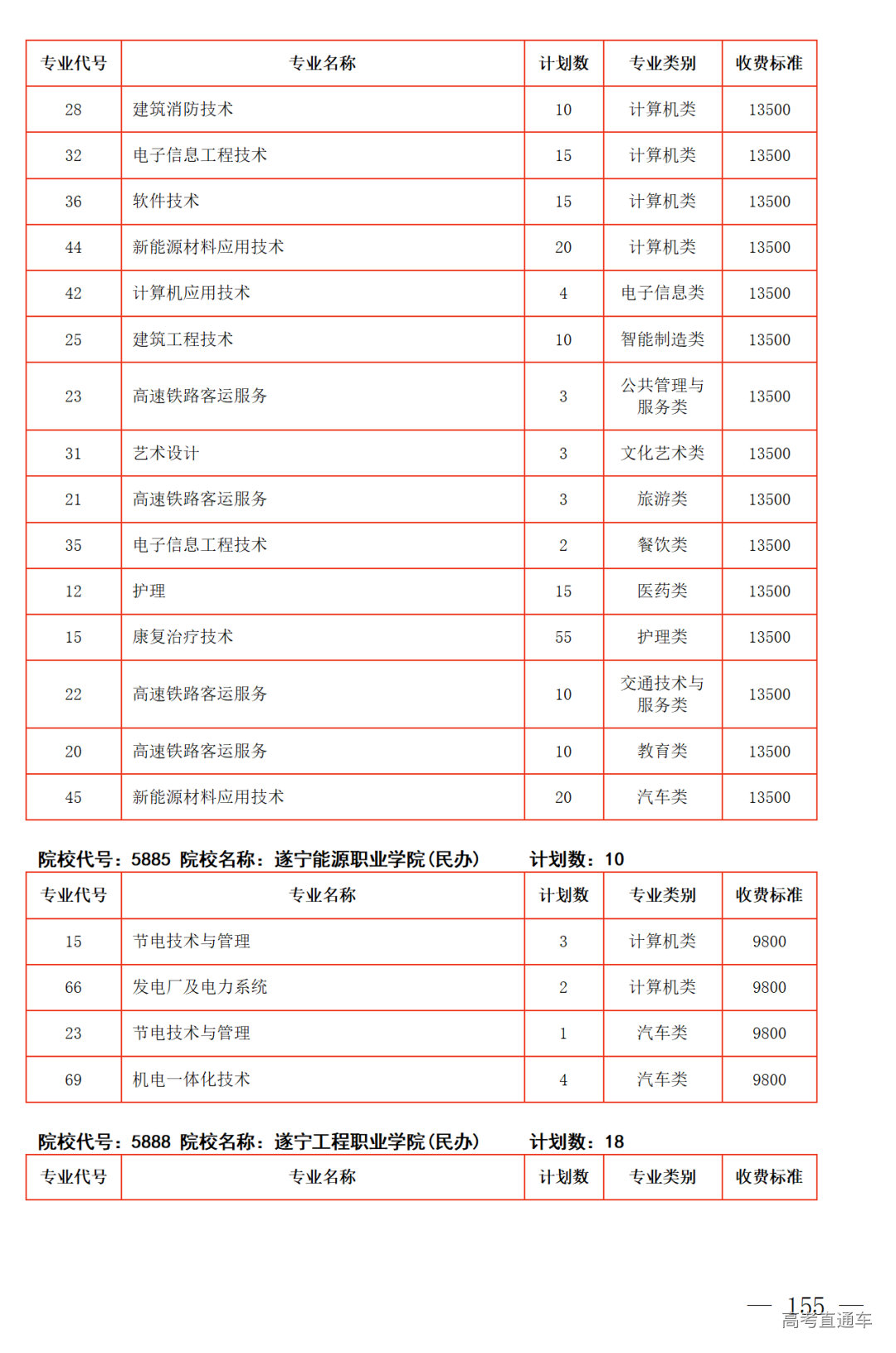 | 专业代号 | 专业名称 | 计划数 | 专业类别 | 收费标准 |
|---|---|---|---|---|
| 28 | 建筑消防技术 | 10 | 计算机类 | 13500 |
| 32 | 电子信息工程技术 | 15 | 计算机类 | 13500 |
| 36 | 软件技术 | 15 | 计算机类 | 13500 |
| 44 | 新能源材料应用技术 | 20 | 计算机类 | 13500 |
| 42 | 计算机应用技术 | 4 | 电子信息类 | 13500 |
| 25 | 建筑工程技术 | 10 | 智能制造类 | 13500 |
| 23 | 高速铁路客运服务 | 3 | 公共管理与服务类 | 13500 |
| 31 | 艺术设计 | 3 | 文化艺术类 | 13500 |
| 21 | 高速铁路客运服务 | 3 | 旅游类 | 13500 |
| 35 | 电子信息工程技术 | 2 | 餐饮类 | 13500 |
| 12 | 护理 | 15 | 医药类 | 13500 |
| 15 | 康复治疗技术 | 55 | 护理类 | 13500 |
| 22 | 高速铁路客运服务 | 10 | 交通技术与服务类 | 13500 |
| 20 | 高速铁路客运服务 | 10 | 教育类 | 13500 |
| 45 | 新能源材料应用技术 | 20 | 汽车类 | 13500 |

院校代号：5885 院校名称：遂宁能源职业学院(民办) 计划数：10

| 专业代号 | 专业名称 | 计划数 | 专业类别 | 收费标准 |
|---|---|---|---|---|
| 15 | 节电技术与管理 | 3 | 计算机类 | 9800 |
| 66 | 发电厂及电力系统 | 2 | 计算机类 | 9800 |
| 23 | 节电技术与管理 | 1 | 汽车类 | 9800 |
| 69 | 机电一体化技术 | 4 | 汽车类 | 9800 |

院校代号：5888 院校名称：遂宁工程职业学院(民办) 计划数：18

| 专业代号 | 专业名称 | 计划数 | 专业类别 | 收费标准 |
|---|---|---|---|---|

— 155 —
高考直通车